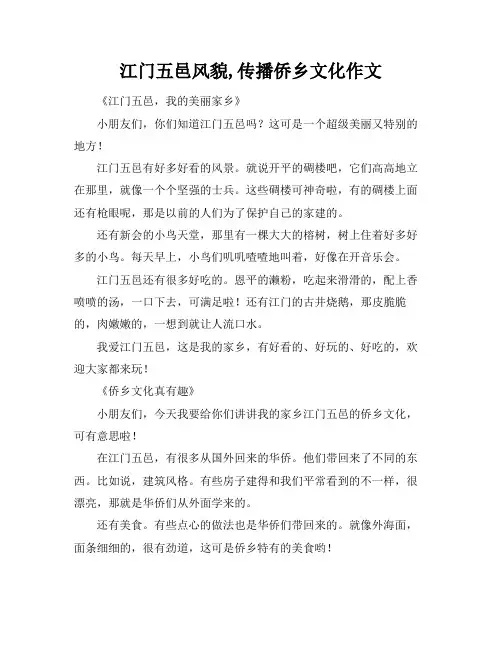 江门五邑风貌,传播侨乡文化作文

《江门五邑，我的美丽家乡》

小朋友们，你们知道江门五邑吗？这可是一个超级美丽又特别的地方！

江门五邑有好多好看的风景。就说开平的碉楼吧，它们高高地立在那里，就像一个个坚强的士兵。这些碉楼可神奇啦，有的碉楼上面还有枪眼呢，那是以前的人们为了保护自己的家建的。

还有新会的小鸟天堂，那里有一棵大大的榕树，树上住着好多好多的小鸟。每天早上，小鸟们叽叽喳喳地叫着，好像在开音乐会。

江门五邑还有很多好吃的。恩平的濑粉，吃起来滑滑的，配上香喷喷的汤，一口下去，可满足啦！还有江门的古井烧鹅，那皮脆脆的，肉嫩嫩的，一想到就让人流口水。

我爱江门五邑，这是我的家乡，有好看的、好玩的、好吃的，欢迎大家都来玩！

《侨乡文化真有趣》

小朋友们，今天我要给你们讲讲我的家乡江门五邑的侨乡文化，可有意思啦！

在江门五邑，有很多从国外回来的华侨。他们带回来了不同的东西。比如说，建筑风格。有些房子建得和我们平常看到的不一样，很漂亮，那就是华侨们从外面学来的。

还有美食。有些点心的做法也是华侨们带回来的。就像外海面，面条细细的，很有劲道，这可是侨乡特有的美食哟！